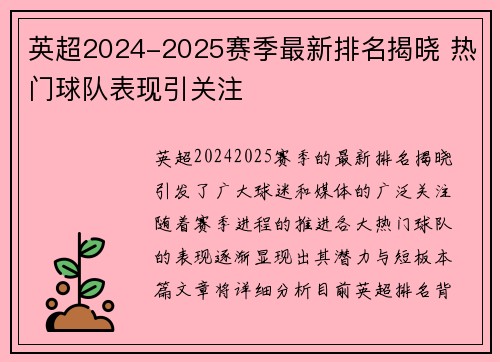 英超2024-2025赛季最新排名揭晓 热门球队表现引关注

英超20242025赛季的最新排名揭晓引发了广大球迷和媒体的广泛关注随着赛季进程的推进各大热门球队的表现逐渐显现出其潜力与短板本篇文章将详细分析目前英超排名背